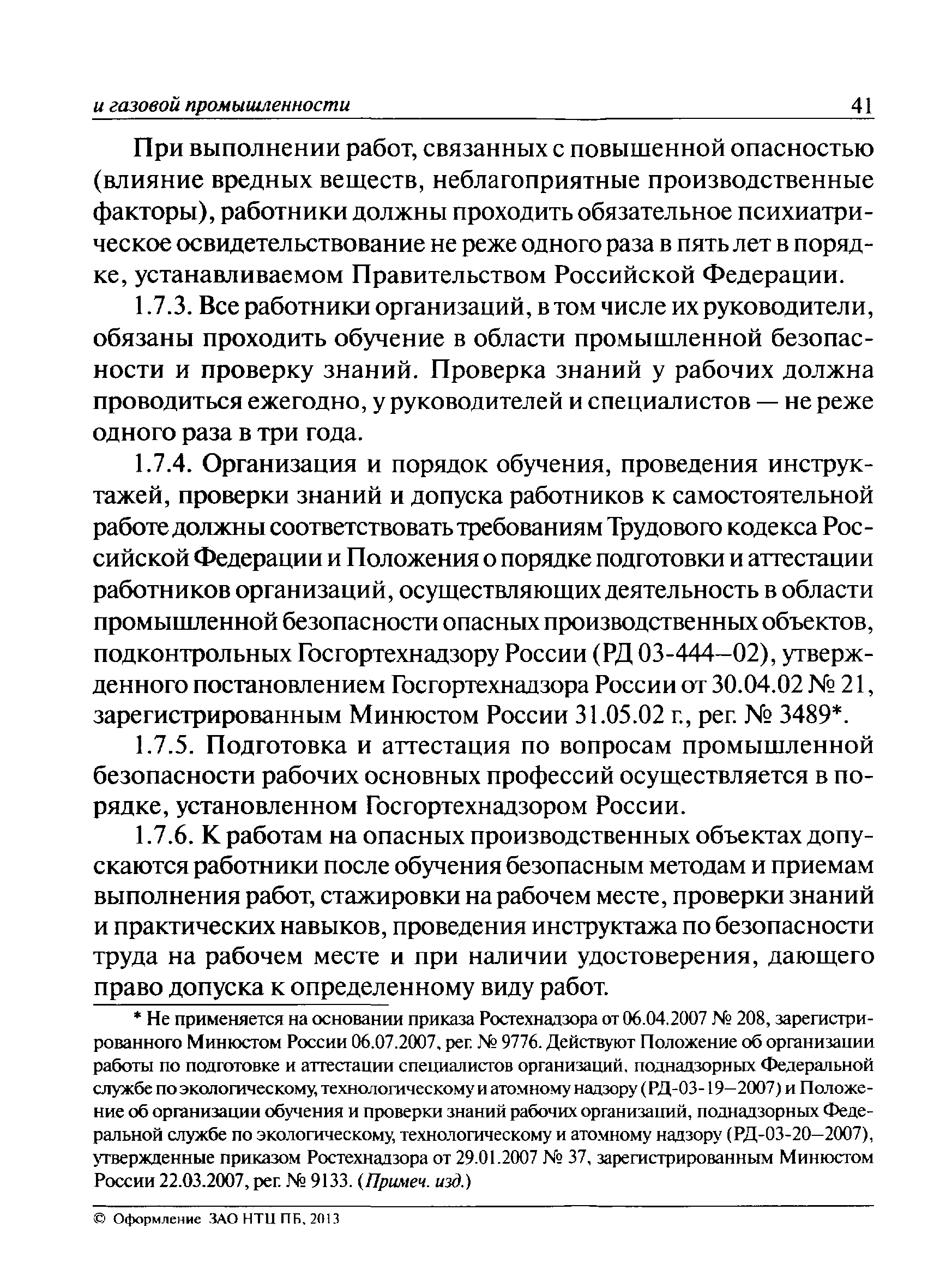 и газовой промышленности 41

При выполнении работ, связанных с повышенной опасностью (влияние вредных веществ, неблагоприятные производственные факторы), работники должны проходить обязательное психиатрическое освидетельствование не реже одного раза в пять лет в порядке, устанавливаемом Правительством Российской Федерации.

1.7.3. Все работники организаций, в том числе их руководители, обязаны проходить обучение в области промышленной безопасности и проверку знаний. Проверка знаний у рабочих должна проводиться ежегодно, у руководителей и специалистов — не реже одного раза в три года.

1.7.4. Организация и порядок обучения, проведения инструктажей, проверки знаний и допуска работников к самостоятельной работе должны соответствовать требованиям Трудового кодекса Российской Федерации и Положения о порядке подготовки и аттестации работников организаций, осуществляющих деятельность в области промышленной безопасности опасных производственных объектов, подконтрольных Госгортехнадзору России (РД 03-444—02), утвержденного постановлением Госгортехнадзора России от 30.04.02 № 21, зарегистрированным Минюстом России 31.05.02 г., рег. № 3489*.

1.7.5. Подготовка и аттестация по вопросам промышленной безопасности рабочих основных профессий осуществляется в порядке, установленном Госгортехнадзором России.

1.7.6. К работам на опасных производственных объектах допускаются работники после обучения безопасным методам и приемам выполнения работ, стажировки на рабочем месте, проверки знаний и практических навыков, проведения инструктажа по безопасности труда на рабочем месте и при наличии удостоверения, дающего право допуска к определенному виду работ.

* Не применяется на основании приказа Ростехнадзора от 06.04.2007 № 208, зарегистрированного Минюстом России 06.07.2007, рег. № 9776. Действуют Положение об организации работы по подготовке и аттестации специалистов организаций, поднадзорных Федеральной службе по экологическому, технологическому и атомному надзору (РД-03-19—2007) и Положение об организации обучения и проверки знаний рабочих организаций, поднадзорных Федеральной службе по экологическому, технологическому и атомному надзору (РД-03-20—2007), утвержденные приказом Ростехнадзора от 29.01.2007 № 37, зарегистрированным Минюстом России 22.03.2007, рег. № 9133. (Примеч. изд.)

© Оформление ЗАО НТЦ ПБ, 2013